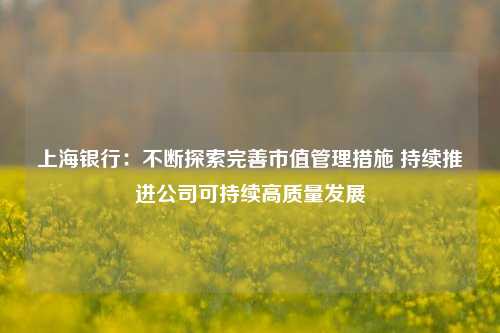 上海银行：不断探索完善市值管理措施 持续推进公司可持续高质量发展